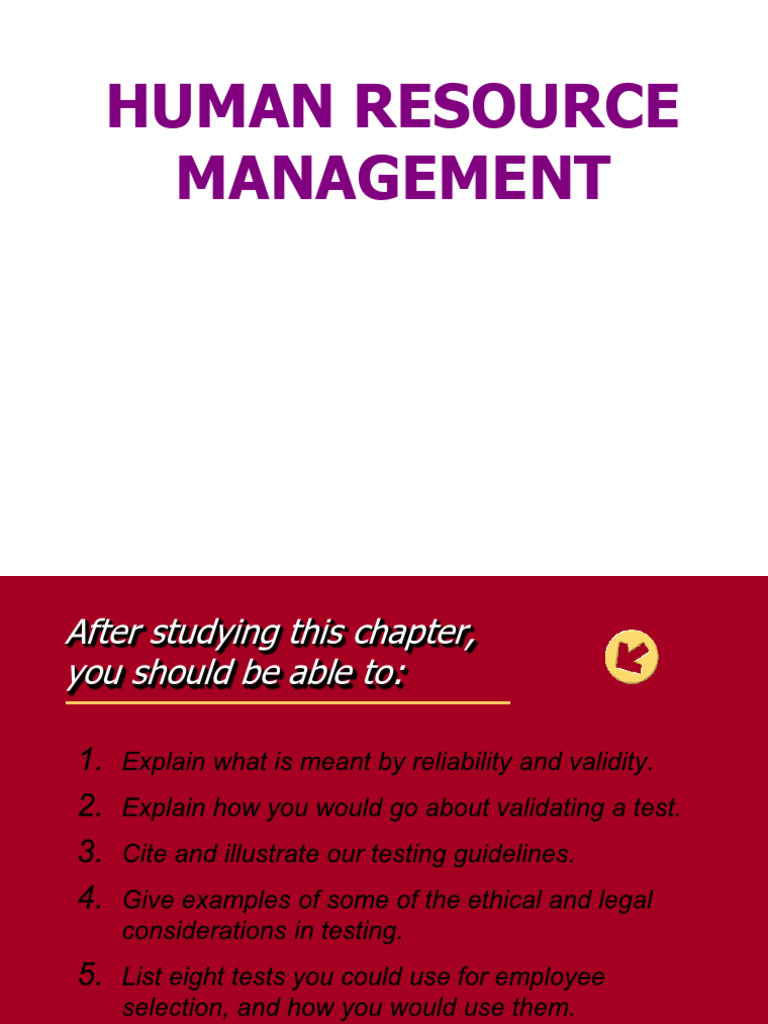 HUMAN RESOURCE MANAGEMENT

After studying this chapter, you should be able to:

1. Explain what is meant by reliability and validity.
2. Explain how you would go about validating a test.
3. Cite and illustrate our testing guidelines.
4. Give examples of some of the ethical and legal considerations in testing.
5. List eight tests you could use for employee selection, and how you would use them.